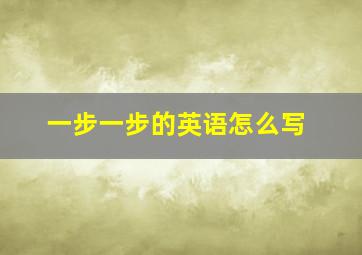 一步一步的英语怎么写